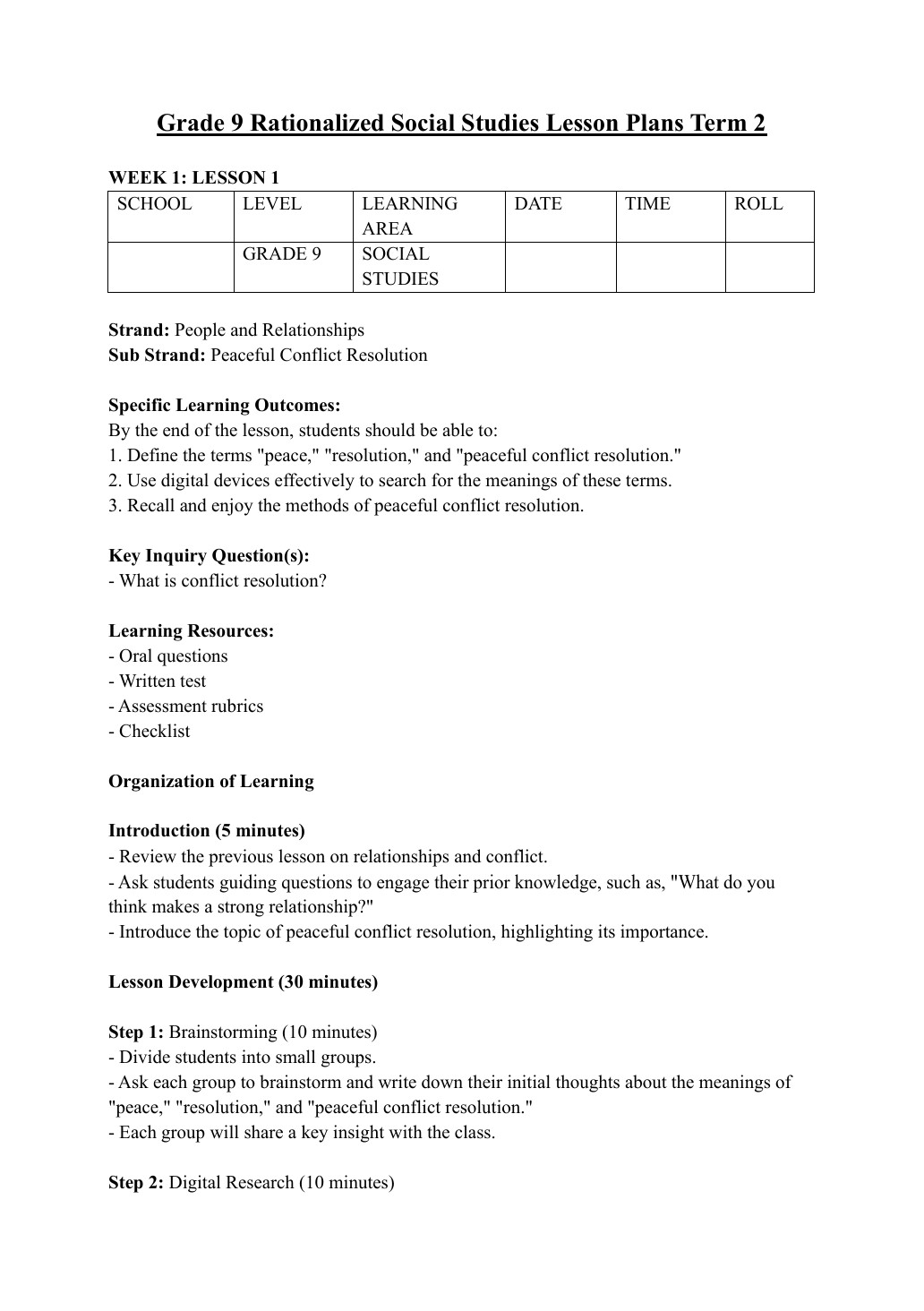 Grade 9 Rationalized Social Studies Lesson Plans Term 2

WEEK 1: LESSON 1

| SCHOOL | LEVEL | LEARNING AREA | DATE | TIME | ROLL |
|---|---|---|---|---|---|
| | GRADE 9 | SOCIAL STUDIES | | | |

Strand: People and Relationships
Sub Strand: Peaceful Conflict Resolution

Specific Learning Outcomes:
By the end of the lesson, students should be able to:
1. Define the terms "peace," "resolution," and "peaceful conflict resolution."
2. Use digital devices effectively to search for the meanings of these terms.
3. Recall and enjoy the methods of peaceful conflict resolution.

Key Inquiry Question(s):
- What is conflict resolution?

Learning Resources:
- Oral questions
- Written test
- Assessment rubrics
- Checklist

Organization of Learning

Introduction (5 minutes)
- Review the previous lesson on relationships and conflict.
- Ask students guiding questions to engage their prior knowledge, such as, "What do you think makes a strong relationship?"
- Introduce the topic of peaceful conflict resolution, highlighting its importance.

Lesson Development (30 minutes)

Step 1: Brainstorming (10 minutes)
- Divide students into small groups.
- Ask each group to brainstorm and write down their initial thoughts about the meanings of "peace," "resolution," and "peaceful conflict resolution."
- Each group will share a key insight with the class.

Step 2: Digital Research (10 minutes)